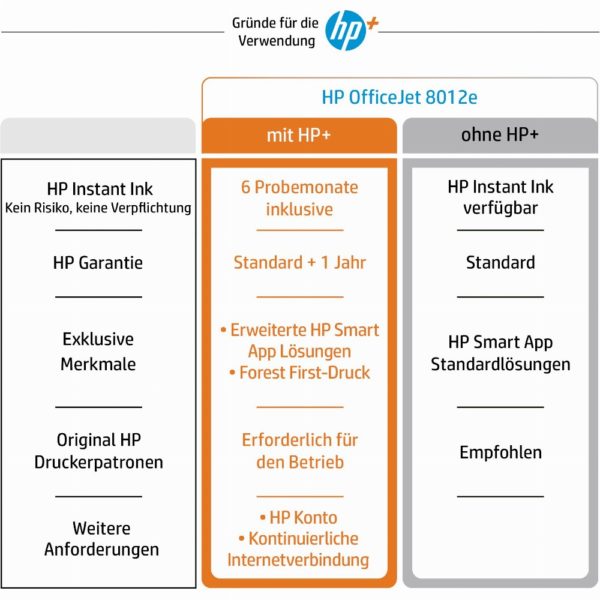 Gründe für die Verwendung hp+

HP OfficeJet 8012e

| | mit HP+ | ohne HP+ |
|---|---|---|
| HP Instant Ink Kein Risiko, keine Verpflichtung | 6 Probemonate inklusive | HP Instant Ink verfügbar |
| HP Garantie | Standard + 1 Jahr | Standard |
| Exklusive Merkmale | • Erweiterte HP Smart App Lösungen • Forest First-Druck | HP Smart App Standardlösungen |
| Original HP Druckerpatronen | Erforderlich für den Betrieb | Empfohlen |
| Weitere Anforderungen | • HP Konto • Kontinuierliche Internetverbindung | |